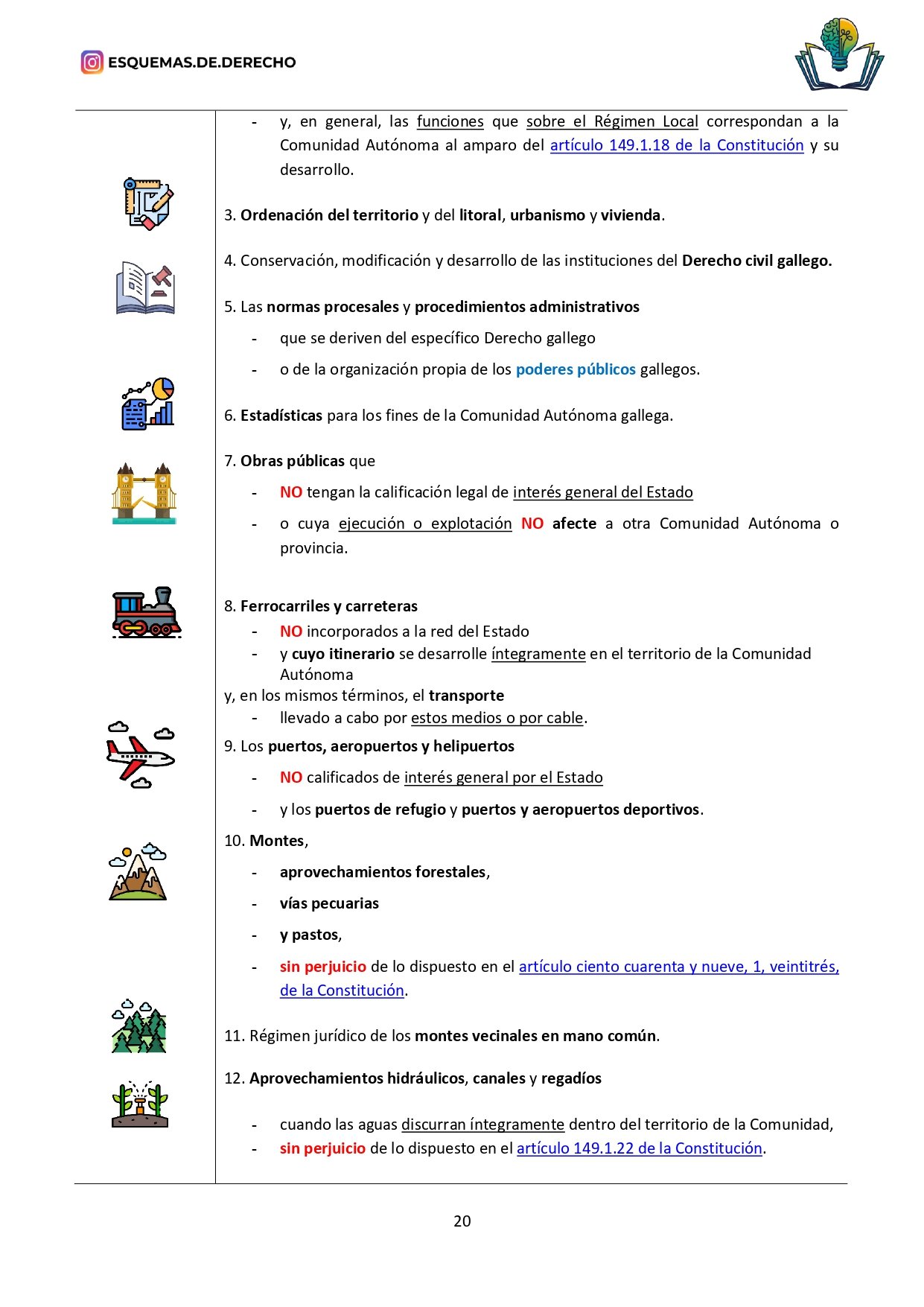 ESQUEMAS.DE.DERECHO

- y, en general, las funciones que sobre el Régimen Local correspondan a la Comunidad Autónoma al amparo del artículo 149.1.18 de la Constitución y su desarrollo.

3. Ordenación del territorio y del litoral, urbanismo y vivienda.

4. Conservación, modificación y desarrollo de las instituciones del Derecho civil gallego.

5. Las normas procesales y procedimientos administrativos

- que se deriven del específico Derecho gallego

- o de la organización propia de los poderes públicos gallegos.

6. Estadísticas para los fines de la Comunidad Autónoma gallega.

7. Obras públicas que

- NO tengan la calificación legal de interés general del Estado

- o cuya ejecución o explotación NO afecte a otra Comunidad Autónoma o provincia.

8. Ferrocarriles y carreteras
- NO incorporados a la red del Estado
- y cuyo itinerario se desarrolle íntegramente en el territorio de la Comunidad Autónoma
y, en los mismos términos, el transporte
- llevado a cabo por estos medios o por cable.

9. Los puertos, aeropuertos y helipuertos

- NO calificados de interés general por el Estado

- y los puertos de refugio y puertos y aeropuertos deportivos.

10. Montes,

- aprovechamientos forestales,

- vías pecuarias

- y pastos,

- sin perjuicio de lo dispuesto en el artículo ciento cuarenta y nueve, 1, veintitrés, de la Constitución.

11. Régimen jurídico de los montes vecinales en mano común.

12. Aprovechamientos hidráulicos, canales y regadíos

- cuando las aguas discurran íntegramente dentro del territorio de la Comunidad,
- sin perjuicio de lo dispuesto en el artículo 149.1.22 de la Constitución.

20